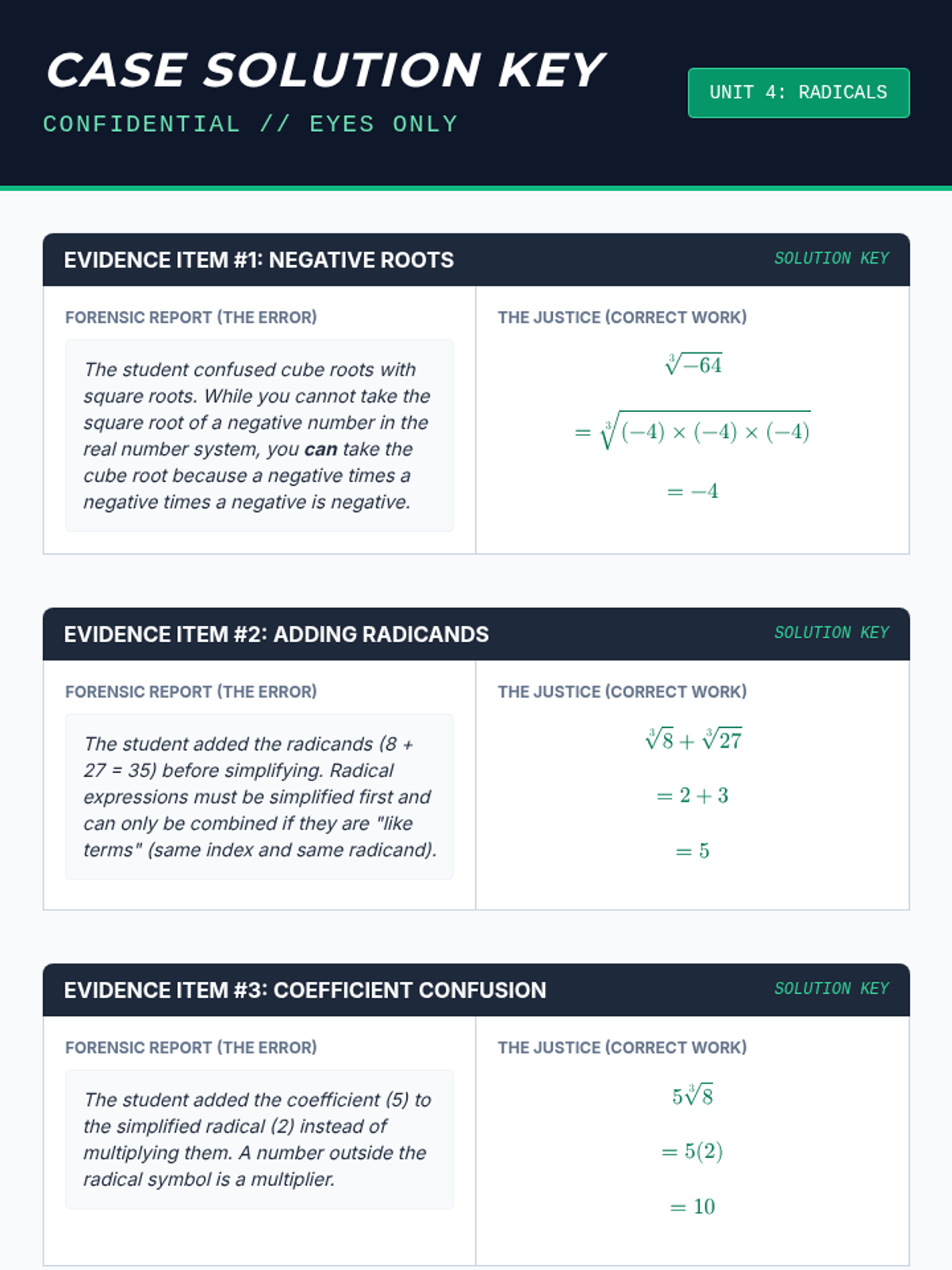 CASE SOLUTION KEY

CONFIDENTIAL // EYES ONLY

UNIT 4: RADICALS

EVIDENCE ITEM #1: NEGATIVE ROOTS

SOLUTION KEY

FORENSIC REPORT (THE ERROR)

The student confused cube roots with square roots. While you cannot take the square root of a negative number in the real number system, you can take the cube root because a negative times a negative times a negative is negative.

THE JUSTICE (CORRECT WORK)

$\sqrt[3]{-64}$

$= \sqrt[3]{(-4) \times (-4) \times (-4)}$

$= -4$

EVIDENCE ITEM #2: ADDING RADICANDS

SOLUTION KEY

FORENSIC REPORT (THE ERROR)

The student added the radicands (8 + 27 = 35) before simplifying. Radical expressions must be simplified first and can only be combined if they are "like terms" (same index and same radicand).

THE JUSTICE (CORRECT WORK)

$\sqrt[3]{8} + \sqrt[3]{27}$

$= 2 + 3$

$= 5$

EVIDENCE ITEM #3: COEFFICIENT CONFUSION

SOLUTION KEY

FORENSIC REPORT (THE ERROR)

The student added the coefficient (5) to the simplified radical (2) instead of multiplying them. A number outside the radical symbol is a multiplier.

THE JUSTICE (CORRECT WORK)

$5\sqrt[3]{8}$

$= 5(2)$

$= 10$